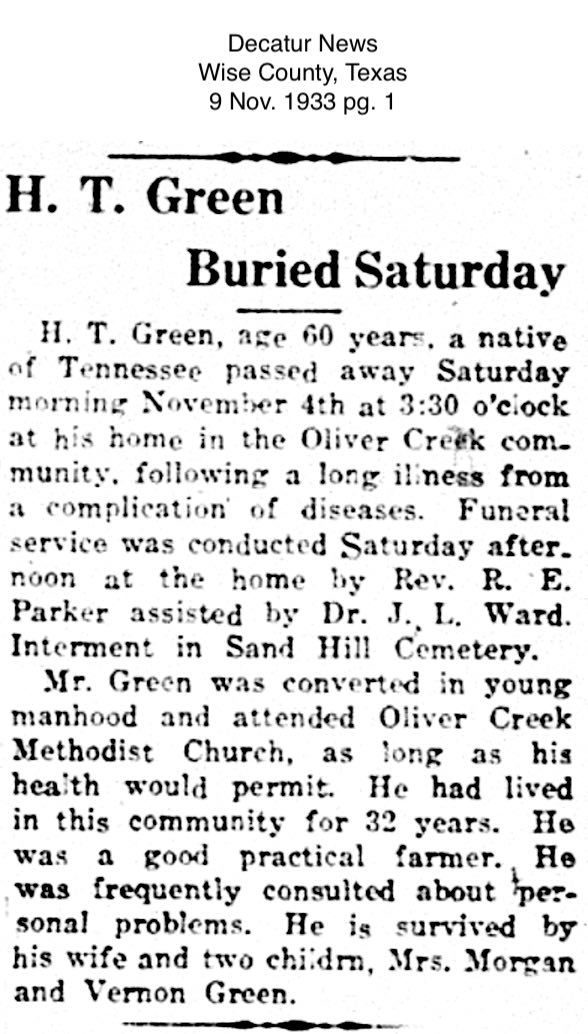 Decatur News
Wise County, Texas
9 Nov. 1933 pg. 1

H. T. Green
Buried Saturday

H. T. Green, age 60 years, a native of Tennessee passed away Saturday morning November 4th at 3:30 o'clock at his home in the Oliver Creek community, following a long illness from a complication of diseases. Funeral service was conducted Saturday afternoon at the home by Rev. R. E. Parker assisted by Dr. J. L. Ward. Interment in Sand Hill Cemetery.

Mr. Green was converted in young manhood and attended Oliver Creek Methodist Church, as long as his health would permit. He had lived in this community for 32 years. He was a good practical farmer. He was frequently consulted about personal problems. He is survived by his wife and two childrn, Mrs. Morgan and Vernon Green.